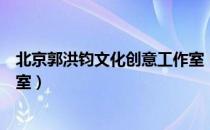 北京郭洪钧文化创意工作室
室）